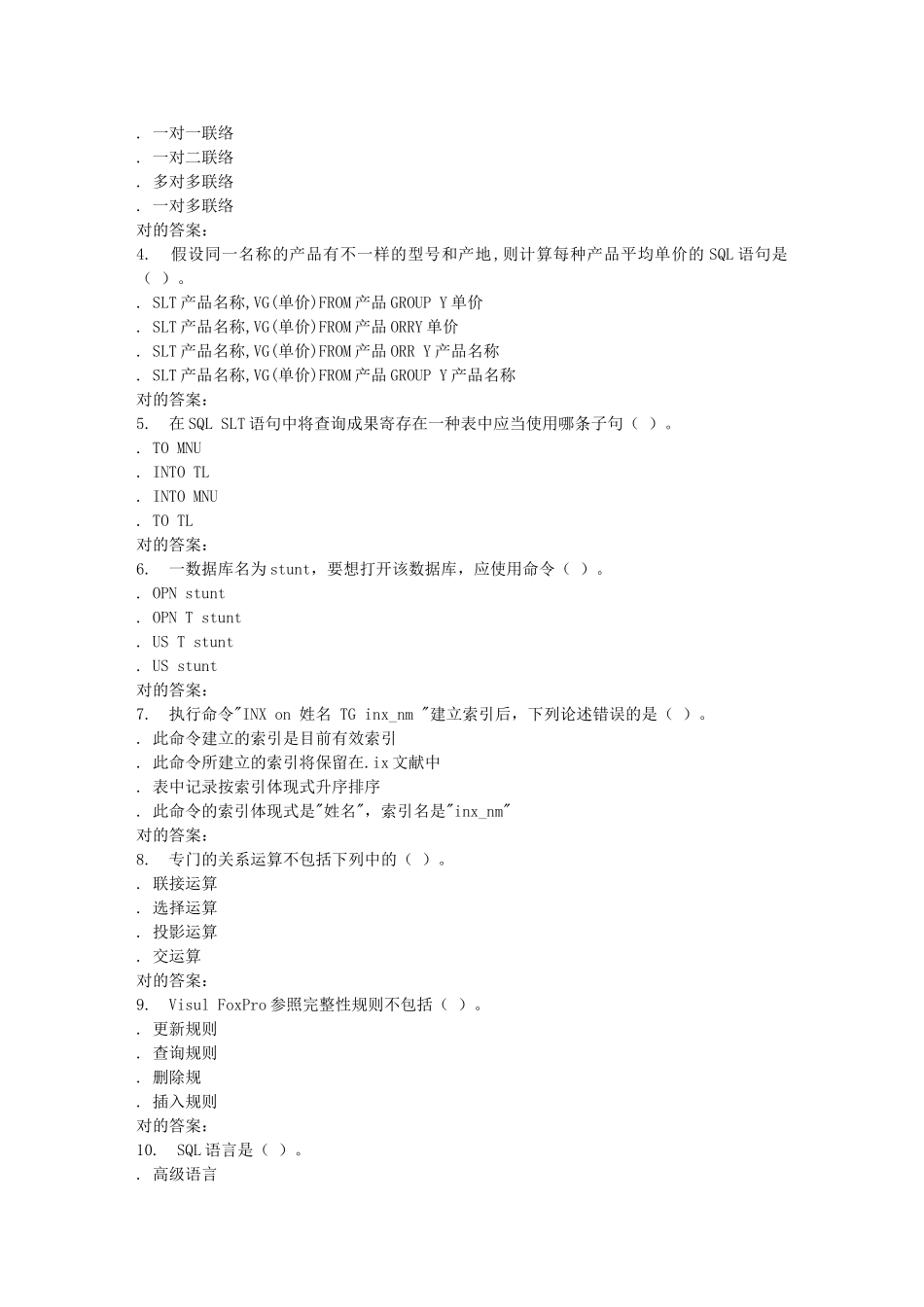 . 一对一联络
. 一对二联络
. 多对多联络
. 一对多联络
对的答案：
4.　假设同一名称的产品有不一样的型号和产地,则计算每种产品平均单价的SQL语句是（ ）。
. SLT产品名称,VG(单价)FROM产品GROUP Y单价
. SLT产品名称,VG(单价)FROM产品ORRY单价
. SLT产品名称,VG(单价)FROM产品ORR Y产品名称
. SLT产品名称,VG(单价)FROM产品GROUP Y产品名称
对的答案：
5.　在SQL SLT语句中将查询成果寄存在一种表中应当使用哪条子句（ ）。
. TO MNU
. INTO TL
. INTO MNU
. TO TL
对的答案：
6.　一数据库名为stunt，要想打开该数据库，应使用命令（ ）。
. OPN stunt
. OPN T stunt
. US T stunt
. US stunt
对的答案：
7.　执行命令"INX on 姓名 TG inx_nm "建立索引后，下列论述错误的是（ ）。
. 此命令建立的索引是目前有效索引
. 此命令所建立的索引将保留在.ix文献中
. 表中记录按索引体现式升序排序
. 此命令的索引体现式是"姓名"，索引名是"inx_nm"
对的答案：
8.　专门的关系运算不包括下列中的（ ）。
. 联接运算
. 选择运算
. 投影运算
. 交运算
对的答案：
9.　Visul FoxPro参照完整性规则不包括（ ）。
. 更新规则
. 查询规则
. 删除规
. 插入规则
对的答案：
10.　SQL语言是（ ）。
. 高级语言